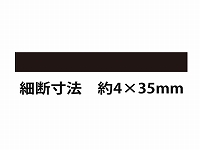 細断寸法　約4×35mm